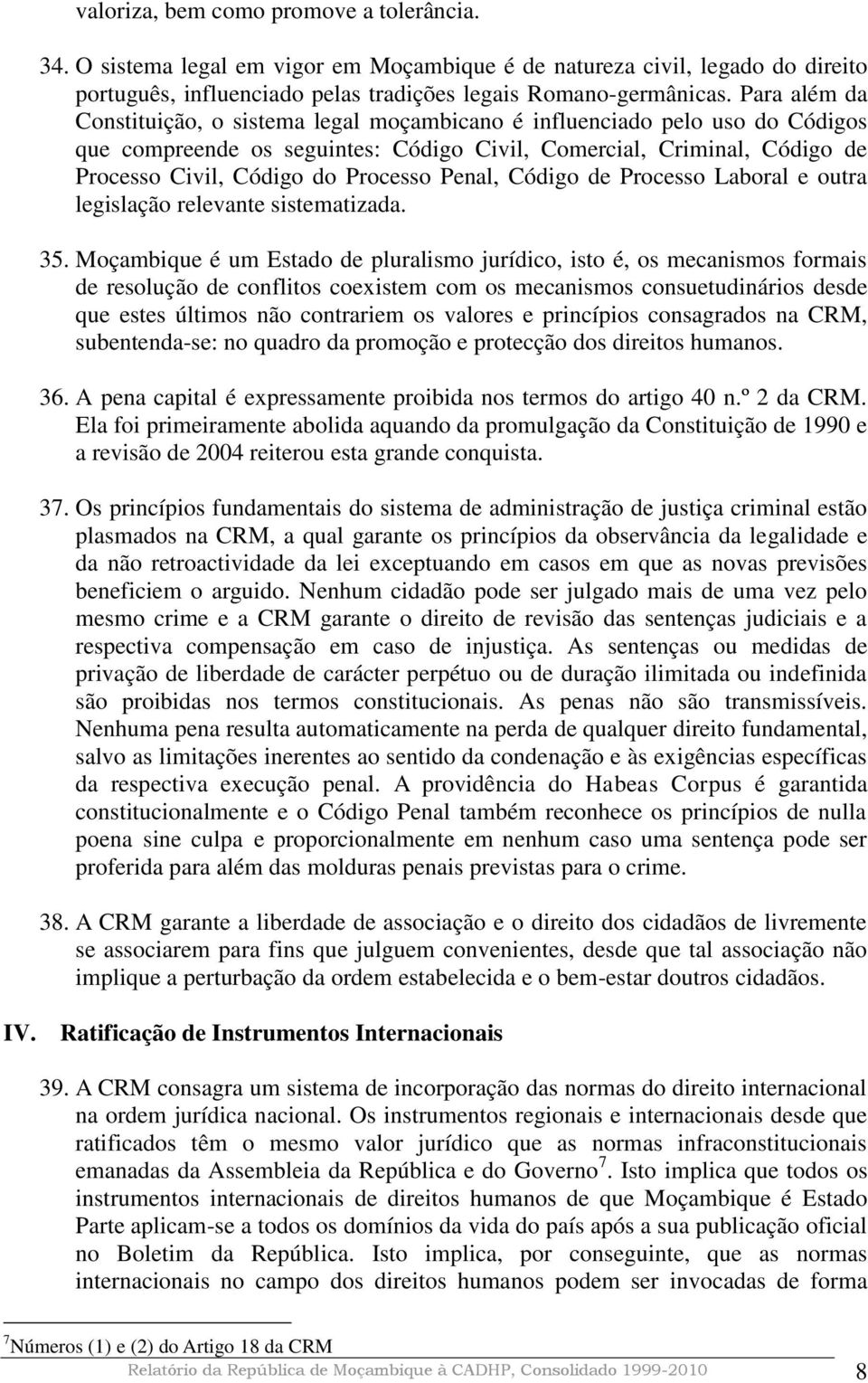 valoriza, bem como promove a tolerância.

34. O sistema legal em vigor em Moçambique é de natureza civil, legado do direito português, influenciado pelas tradições legais Romano-germânicas. Para além da Constituição, o sistema legal moçambicano é influenciado pelo uso do Códigos que compreende os seguintes: Código Civil, Comercial, Criminal, Código de Processo Civil, Código do Processo Penal, Código de Processo Laboral e outra legislação relevante sistematizada.

35. Moçambique é um Estado de pluralismo jurídico, isto é, os mecanismos formais de resolução de conflitos coexistem com os mecanismos consuetudinários desde que estes últimos não contrariem os valores e princípios consagrados na CRM, subentenda-se: no quadro da promoção e protecção dos direitos humanos.

36. A pena capital é expressamente proibida nos termos do artigo 40 n.º 2 da CRM. Ela foi primeiramente abolida aquando da promulgação da Constituição de 1990 e a revisão de 2004 reiterou esta grande conquista.

37. Os princípios fundamentais do sistema de administração de justiça criminal estão plasmados na CRM, a qual garante os princípios da observância da legalidade e da não retroactividade da lei exceptuando em casos em que as novas previsões beneficiem o arguido. Nenhum cidadão pode ser julgado mais de uma vez pelo mesmo crime e a CRM garante o direito de revisão das sentenças judiciais e a respectiva compensação em caso de injustiça. As sentenças ou medidas de privação de liberdade de carácter perpétuo ou de duração ilimitada ou indefinida são proibidas nos termos constitucionais. As penas não são transmissíveis. Nenhuma pena resulta automaticamente na perda de qualquer direito fundamental, salvo as limitações inerentes ao sentido da condenação e às exigências específicas da respectiva execução penal. A providência do Habeas Corpus é garantida constitucionalmente e o Código Penal também reconhece os princípios de nulla poena sine culpa e proporcionalmente em nenhum caso uma sentença pode ser proferida para além das molduras penais previstas para o crime.

38. A CRM garante a liberdade de associação e o direito dos cidadãos de livremente se associarem para fins que julguem convenientes, desde que tal associação não implique a perturbação da ordem estabelecida e o bem-estar doutros cidadãos.

IV. Ratificação de Instrumentos Internacionais

39. A CRM consagra um sistema de incorporação das normas do direito internacional na ordem jurídica nacional. Os instrumentos regionais e internacionais desde que ratificados têm o mesmo valor jurídico que as normas infraconstitucionais emanadas da Assembleia da República e do Governo $^7$. Isto implica que todos os instrumentos internacionais de direitos humanos de que Moçambique é Estado Parte aplicam-se a todos os domínios da vida do país após a sua publicação oficial no Boletim da República. Isto implica, por conseguinte, que as normas internacionais no campo dos direitos humanos podem ser invocadas de forma

$^7$Números (1) e (2) do Artigo 18 da CRM

Relatório da República de Moçambique à CADHP, Consolidado 1999-2010 8